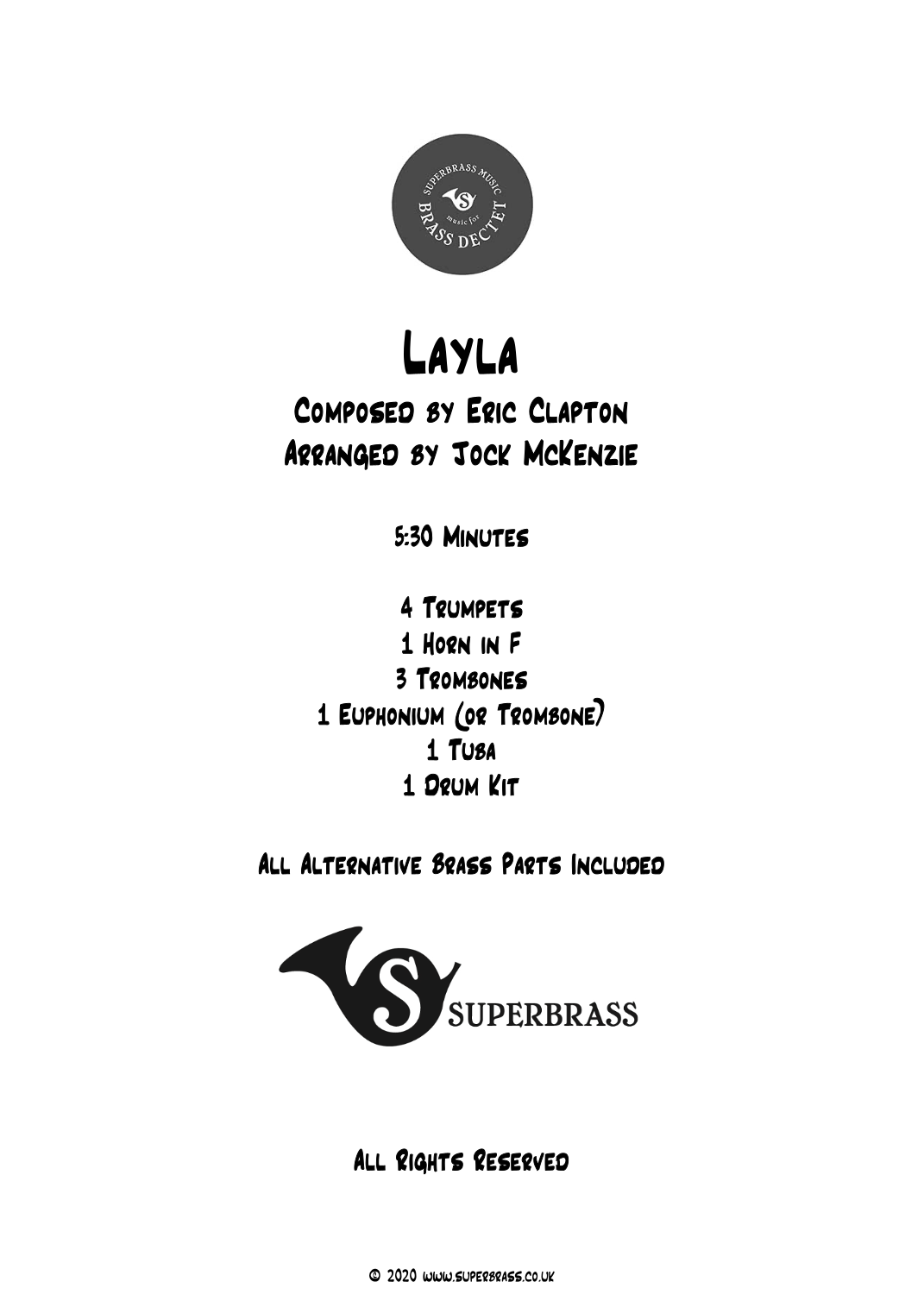 SUPERBRASS MUSIC
music for
BRASS DECTET

Layla
Composed by Eric Clapton
Arranged by Jock McKenzie

5:30 Minutes

4 Trumpets
1 Horn in F
3 Trombones
1 Euphonium (or Trombone)
1 Tuba
1 Drum Kit

All Alternative Brass Parts Included

SUPERBRASS

All Rights Reserved

© 2020 www.superbrass.co.uk